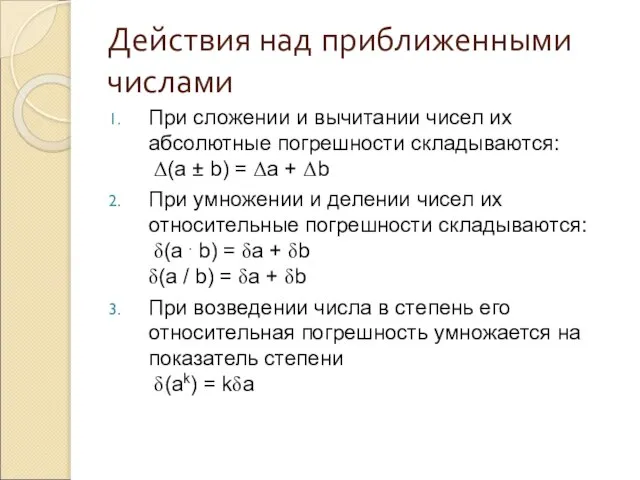 Действия над приближенными числами

1. При сложении и вычитании чисел их абсолютные погрешности складываются:
$\Delta(a \pm b) = \Delta a + \Delta b$

2. При умножении и делении чисел их относительные погрешности складываются:
$\delta(a \cdot b) = \delta a + \delta b$
$\delta(a / b) = \delta a + \delta b$

3. При возведении числа в степень его относительная погрешность умножается на показатель степени
$\delta(a^k) = k\delta a$